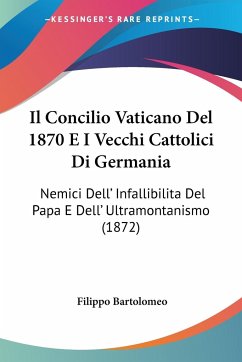 —KESSINGER'S RARE REPRINTS—

Il Concilio Vaticano Del 1870 E I Vecchi Cattolici Di Germania

Nemici Dell' Infallibilita Del Papa E Dell' Ultramontanismo (1872)

Filippo Bartolomeo